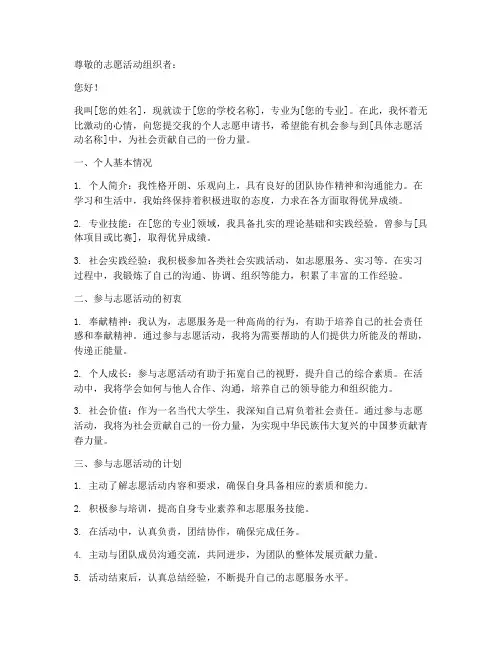 尊敬的志愿活动组织者：

您好！

我叫[您的姓名]，现就读于[您的学校名称]，专业为[您的专业]。在此，我怀着无比激动的心情，向您提交我的个人志愿申请书，希望能有机会参与到[具体志愿活动名称]中，为社会贡献自己的一份力量。

一、个人基本情况

1. 个人简介：我性格开朗、乐观向上，具有良好的团队协作精神和沟通能力。在学习和生活中，我始终保持着积极进取的态度，力求在各方面取得优异成绩。

2. 专业技能：在[您的专业]领域，我具备扎实的理论基础和实践经验。曾参与[具体项目或比赛]，取得优异成绩。

3. 社会实践经验：我积极参加各类社会实践活动，如志愿服务、实习等。在实习过程中，我锻炼了自己的沟通、协调、组织等能力，积累了丰富的工作经验。

二、参与志愿活动的初衷

1. 奉献精神：我认为，志愿服务是一种高尚的行为，有助于培养自己的社会责任感和奉献精神。通过参与志愿活动，我将为需要帮助的人们提供力所能及的帮助，传递正能量。

2. 个人成长：参与志愿活动有助于拓宽自己的视野，提升自己的综合素质。在活动中，我将学会如何与他人合作、沟通，培养自己的领导能力和组织能力。

3. 社会价值：作为一名当代大学生，我深知自己肩负着社会责任。通过参与志愿活动，我将为社会贡献自己的一份力量，为实现中华民族伟大复兴的中国梦贡献青春力量。

三、参与志愿活动的计划

1. 主动了解志愿活动内容和要求，确保自身具备相应的素质和能力。

2. 积极参与培训，提高自身专业素养和志愿服务技能。

3. 在活动中，认真负责，团结协作，确保完成任务。

4. 主动与团队成员沟通交流，共同进步，为团队的整体发展贡献力量。

5. 活动结束后，认真总结经验，不断提升自己的志愿服务水平。